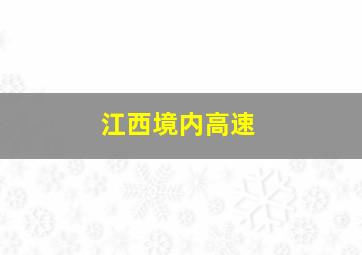 江西境内高速